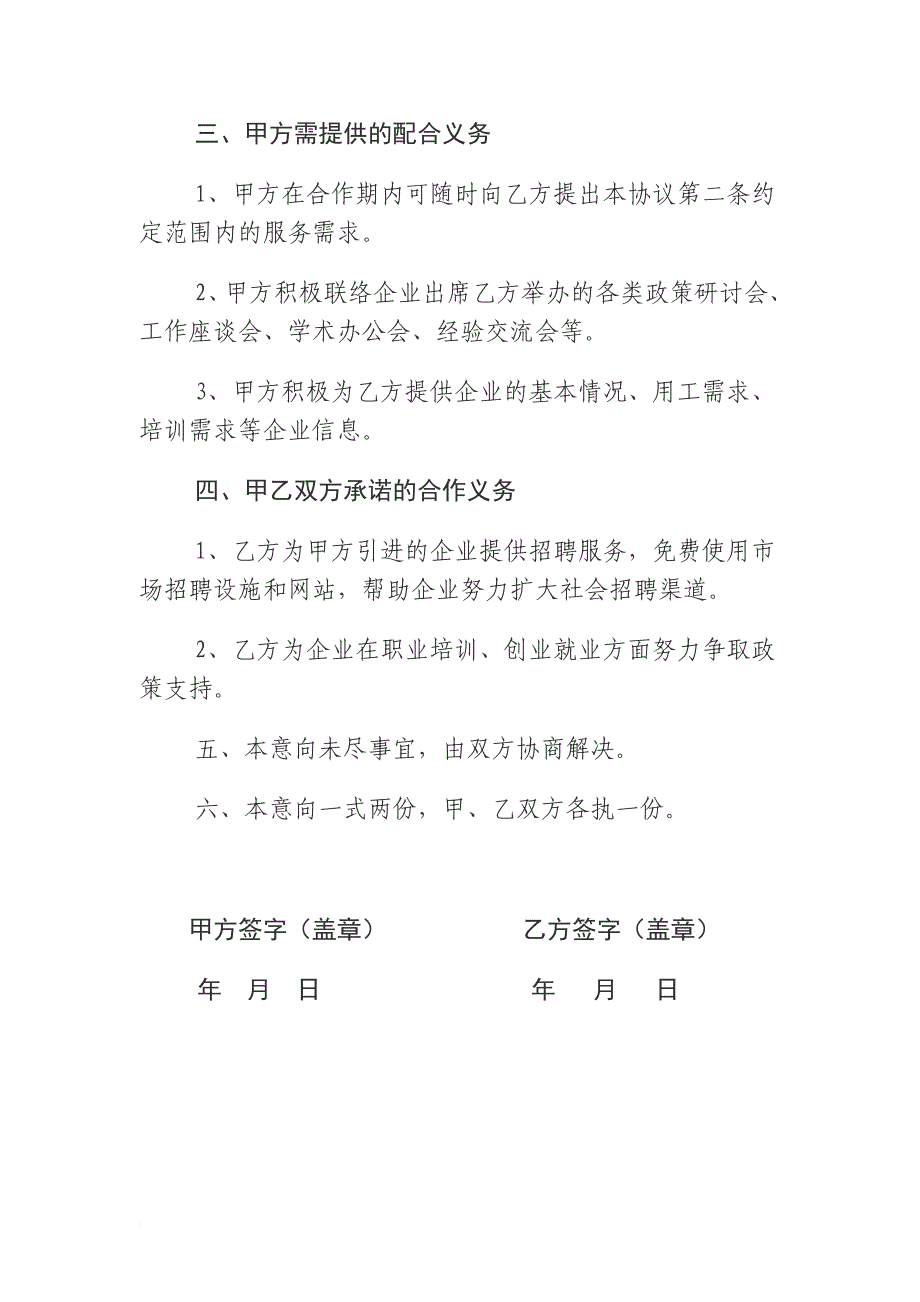 三、甲方需提供的配合义务

1、甲方在合作期内可随时向乙方提出本协议第二条约定范围内的服务需求。

2、甲方积极联络企业出席乙方举办的各类政策研讨会、工作座谈会、学术办公会、经验交流会等。

3、甲方积极为乙方提供企业的基本情况、用工需求、培训需求等企业信息。

四、甲乙双方承诺的合作义务

1、乙方为甲方引进的企业提供招聘服务，免费使用市场招聘设施和网站，帮助企业努力扩大社会招聘渠道。

2、乙方为企业在职业培训、创业就业方面努力争取政策支持。

五、本意向未尽事宜，由双方协商解决。

六、本意向一式两份，甲、乙双方各执一份。

甲方签字（盖章）

年 月 日

乙方签字（盖章）

年 月 日